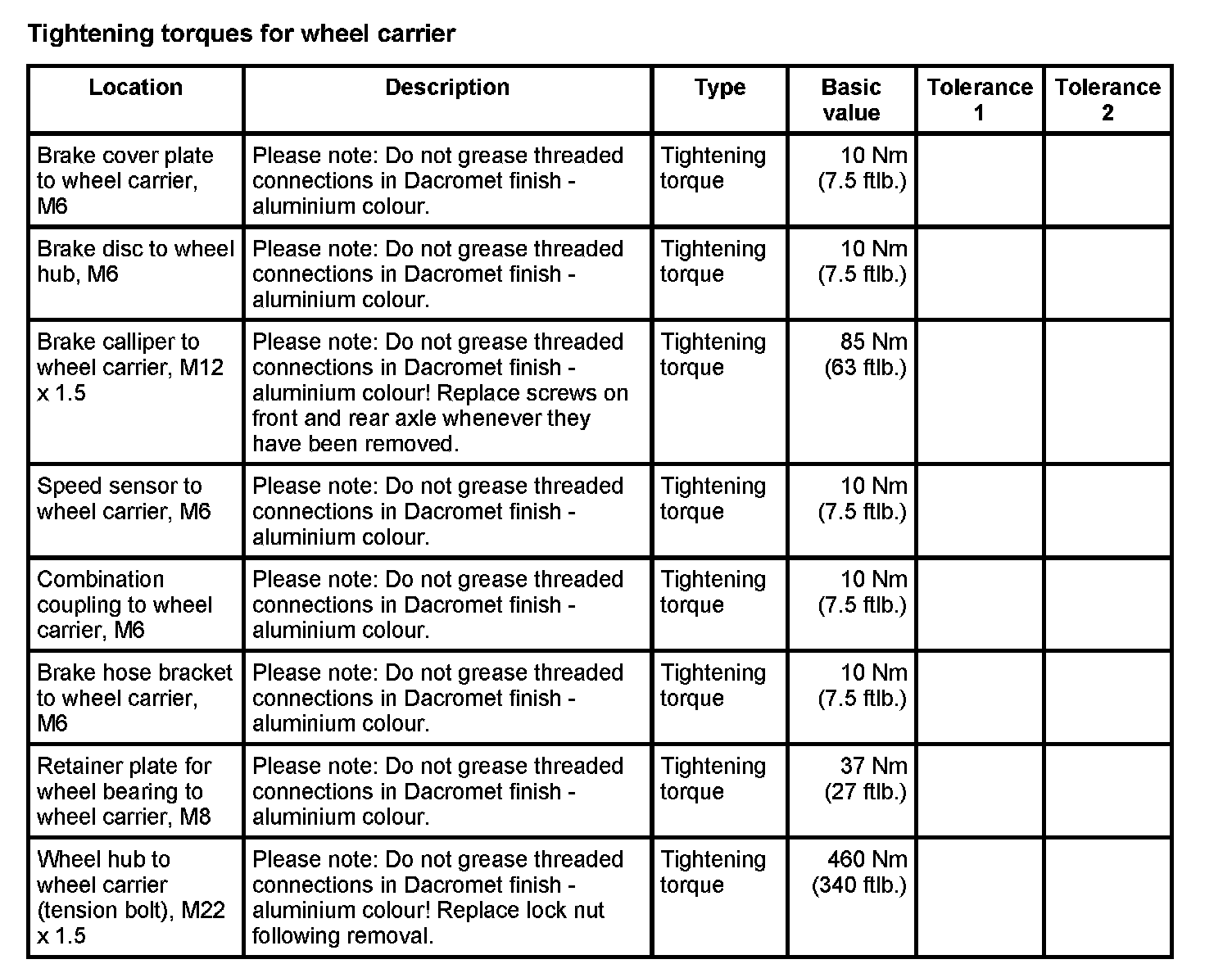 Tightening torques for wheel carrier

| Location | Description | Type | Basic value | Tolerance 1 | Tolerance 2 |
|---|---|---|---|---|---|
| Brake cover plate to wheel carrier, M6 | Please note: Do not grease threaded connections in Dacromet finish - aluminium colour. | Tightening torque | 10 Nm (7.5 ftlb.) | | |
| Brake disc to wheel hub, M6 | Please note: Do not grease threaded connections in Dacromet finish - aluminium colour. | Tightening torque | 10 Nm (7.5 ftlb.) | | |
| Brake calliper to wheel carrier, M12 x 1.5 | Please note: Do not grease threaded connections in Dacromet finish - aluminium colour! Replace screws on front and rear axle whenever they have been removed. | Tightening torque | 85 Nm (63 ftlb.) | | |
| Speed sensor to wheel carrier, M6 | Please note: Do not grease threaded connections in Dacromet finish - aluminium colour. | Tightening torque | 10 Nm (7.5 ftlb.) | | |
| Combination coupling to wheel carrier, M6 | Please note: Do not grease threaded connections in Dacromet finish - aluminium colour. | Tightening torque | 10 Nm (7.5 ftlb.) | | |
| Brake hose bracket to wheel carrier, M6 | Please note: Do not grease threaded connections in Dacromet finish - aluminium colour. | Tightening torque | 10 Nm (7.5 ftlb.) | | |
| Retainer plate for wheel bearing to wheel carrier, M8 | Please note: Do not grease threaded connections in Dacromet finish - aluminium colour. | Tightening torque | 37 Nm (27 ftlb.) | | |
| Wheel hub to wheel carrier (tension bolt), M22 x 1.5 | Please note: Do not grease threaded connections in Dacromet finish - aluminium colour! Replace lock nut following removal. | Tightening torque | 460 Nm (340 ftlb.) | | |